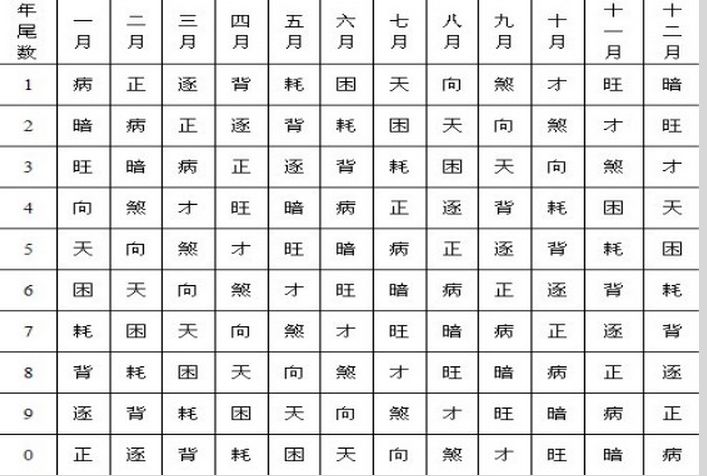 | 年尾数 | 一月 | 二月 | 三月 | 四月 | 五月 | 六月 | 七月 | 八月 | 九月 | 十月 | 十一月 | 十二月 |
|---|---|---|---|---|---|---|---|---|---|---|---|---|
| 1 | 病 | 正 | 逐 | 背 | 耗 | 困 | 天 | 向 | 煞 | 才 | 旺 | 暗 |
| 2 | 暗 | 病 | 正 | 逐 | 背 | 耗 | 困 | 天 | 向 | 煞 | 才 | 旺 |
| 3 | 旺 | 暗 | 病 | 正 | 逐 | 背 | 耗 | 困 | 天 | 向 | 煞 | 才 |
| 4 | 向 | 煞 | 才 | 旺 | 暗 | 病 | 正 | 逐 | 背 | 耗 | 困 | 天 |
| 5 | 天 | 向 | 煞 | 才 | 旺 | 暗 | 病 | 正 | 逐 | 背 | 耗 | 困 |
| 6 | 困 | 天 | 向 | 煞 | 才 | 旺 | 暗 | 病 | 正 | 逐 | 背 | 耗 |
| 7 | 耗 | 困 | 天 | 向 | 煞 | 才 | 旺 | 暗 | 病 | 正 | 逐 | 背 |
| 8 | 背 | 耗 | 困 | 天 | 向 | 煞 | 才 | 旺 | 暗 | 病 | 正 | 逐 |
| 9 | 逐 | 背 | 耗 | 困 | 天 | 向 | 煞 | 才 | 旺 | 暗 | 病 | 正 |
| 0 | 正 | 逐 | 背 | 耗 | 困 | 天 | 向 | 煞 | 才 | 旺 | 暗 | 病 |